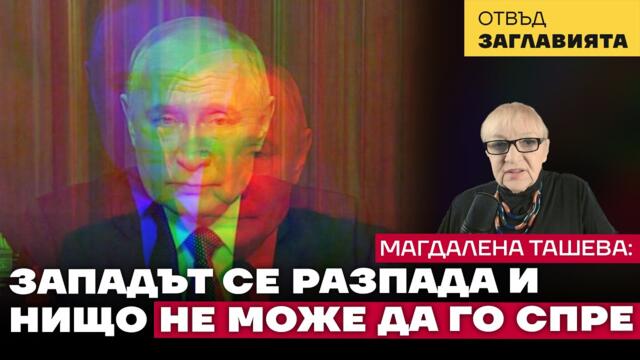 ОТВЪД
ЗАГЛАВИЯТА

МАГДАЛЕНА ТАШЕВА:
ЗАПАДЪТ СЕ РАЗПАДА И НИЩО НЕ МОЖЕ ДА ГО СПРЕ